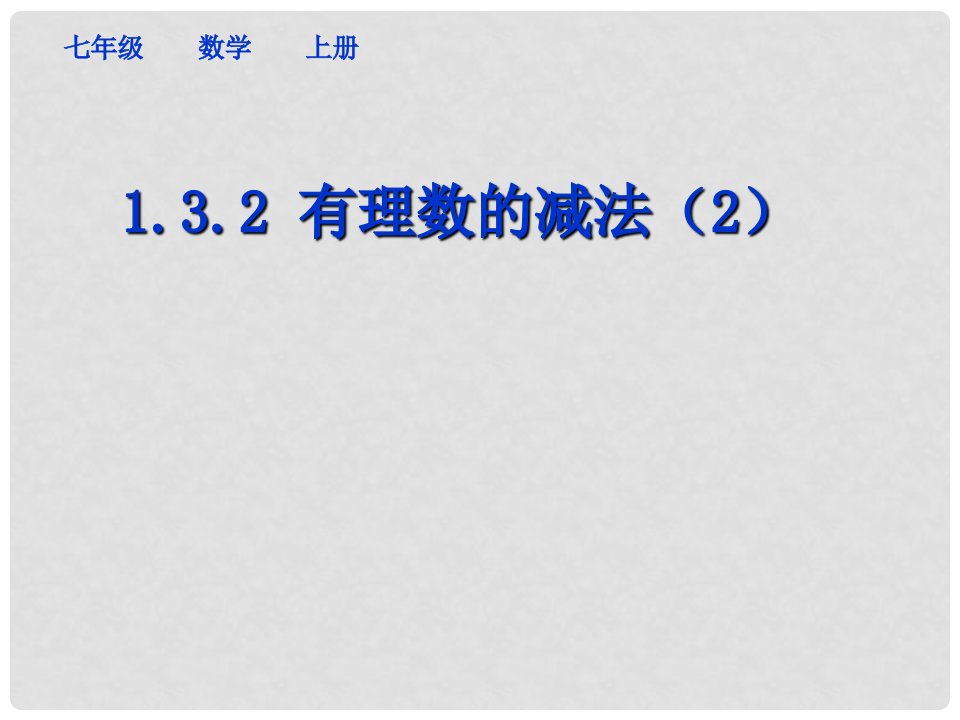 七年级　数学　上册

1.3.2 有理数的减法（2）